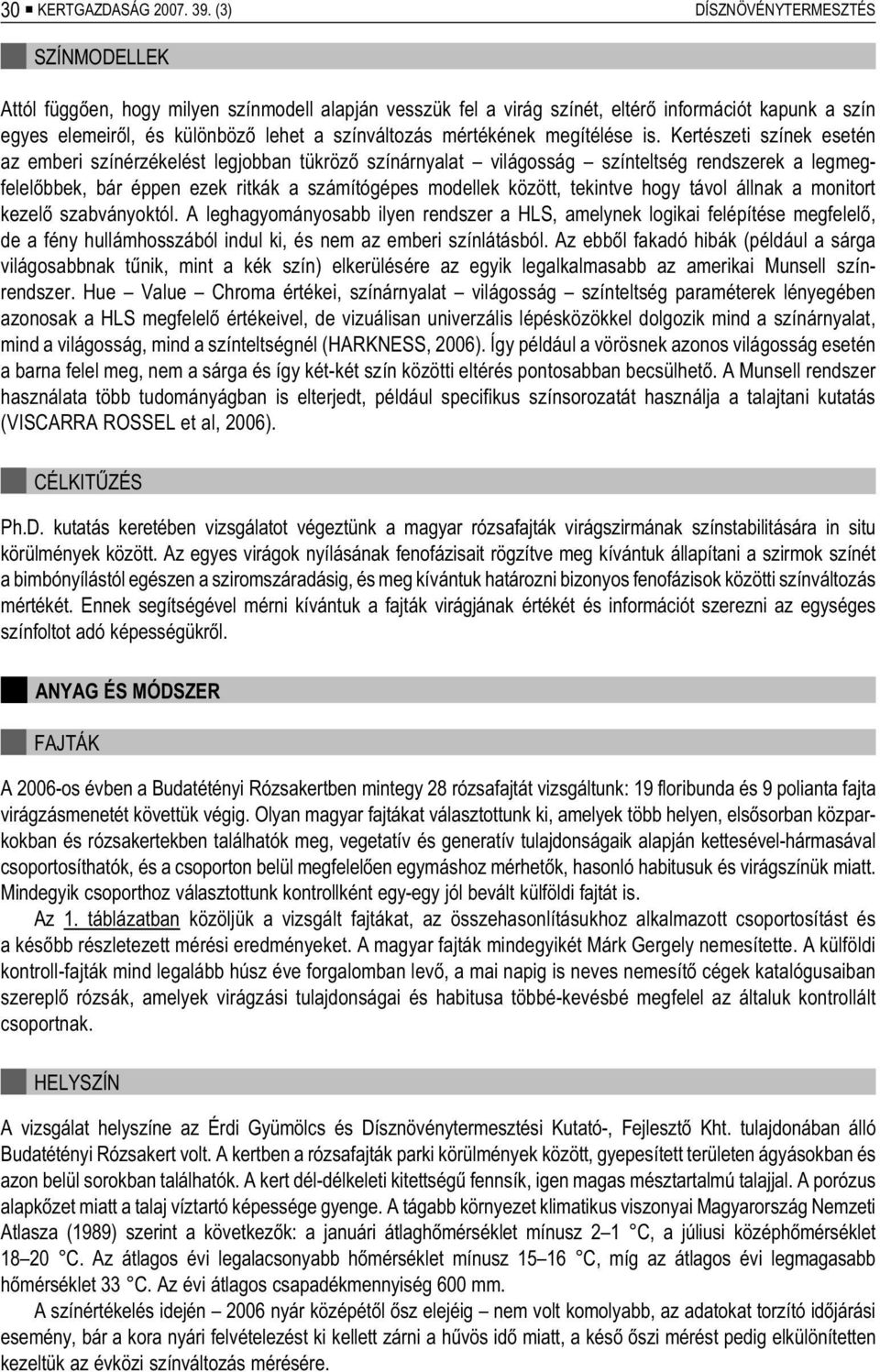 30 ■ KERTGAZDASÁG 2007. 39. (3) DÍSZNÖVÉNYTERMESZTÉS

SZÍNMODELLEK

Attól függően, hogy milyen színmodell alapján vesszük fel a virág színét, eltérő információt kapunk a szín egyes elemeiről, és különböző lehet a színváltozás mértékének megítélése is. Kertészeti színek esetén az emberi színérzékelést legjobban tükröző színárnyalat – világosság – színteltség rendszerek a legmegfelelőbbek, bár éppen ezek ritkák a számítógépes modellek között, tekintve hogy távol állnak a monitort kezelő szabványoktól. A leghagyományosabb ilyen rendszer a HLS, amelynek logikai felépítése megfelelő, de a fény hullámhosszából indul ki, és nem az emberi színlátásból. Az ebből fakadó hibák (például a sárga világosabbnak tűnik, mint a kék szín) elkerülésére az egyik legalkalmasabb az amerikai Munsell színrendszer. Hue – Value – Chroma értékei, színárnyalat – világosság – színteltség paraméterek lényegében azonosak a HLS megfelelő értékeivel, de vizuálisan univerzális lépésközökkel dolgozik mind a színárnyalat, mind a világosság, mind a színteltségnél (HARKNESS, 2006). Így például a vörösnek azonos világosság esetén a barna felel meg, nem a sárga és így két-két szín közötti eltérés pontosabban becsülhető. A Munsell rendszer használata több tudományágban is elterjedt, például specifikus színsorozatát használja a talajtani kutatás (VISCARRA ROSSEL et al, 2006).

CÉLKITŰZÉS

Ph.D. kutatás keretében vizsgálatot végeztünk a magyar rózsafajták virágszirmának színstabilitására in situ körülmények között. Az egyes virágok nyílásának fenofázisait rögzítve meg kívántuk állapítani a szirmok színét a bimbónyílástól egészen a sziromszáradásig, és meg kívántuk határozni bizonyos fenofázisok közötti színváltozás mértékét. Ennek segítségével mérni kívántuk a fajták virágjának értékét és információt szerezni az egységes színfoltot adó képességükről.

ANYAG ÉS MÓDSZER

FAJTÁK

A 2006-os évben a Budatétényi Rózsakertben mintegy 28 rózsafajtát vizsgáltunk: 19 floribunda és 9 polianta fajta virágzásmenetét követtük végig. Olyan magyar fajtákat választottunk ki, amelyek több helyen, elsősorban közparkokban és rózsakertekben találhatók meg, vegetatív és generatív tulajdonságaik alapján kettesével-hármasával csoportosíthatók, és a csoporton belül megfelelően egymáshoz mérhetők, hasonló habitusuk és virágszínük miatt. Mindegyik csoporthoz választottunk kontrollként egy-egy jól bevált külföldi fajtát is.

Az 1. táblázatban közöljük a vizsgált fajtákat, az összehasonlításukhoz alkalmazott csoportosítást és a később részletezett mérési eredményeket. A magyar fajták mindegyikét Márk Gergely nemesítette. A külföldi kontroll-fajták mind legalább húsz éve forgalomban levő, a mai napig is neves nemesítő cégek katalógusaiban szereplő rózsák, amelyek virágzási tulajdonságai és habitusa többé-kevésbé megfelel az általuk kontrollált csoportnak.

HELYSZÍN

A vizsgálat helyszíne az Érdi Gyümölcs és Dísznövénytermesztési Kutató-, Fejlesztő Kht. tulajdonában álló Budatétényi Rózsakert volt. A kertben a rózsafajták parki körülmények között, gyepesített területen ágyásokban és azon belül sorokban találhatók. A kert dél-délkeleti kitettségű fennsík, igen magas mésztartalmú talajjal. A porózus alapkőzet miatt a talaj víztartó képessége gyenge. A tágabb környezet klimatikus viszonyai Magyarország Nemzeti Atlasza (1989) szerint a következők: a januári átlaghőmérséklet mínusz 2–1 °C, a júliusi középhőmérséklet 18–20 °C. Az átlagos évi legalacsonyabb hőmérséklet mínusz 15–16 °C, míg az átlagos évi legmagasabb hőmérséklet 33 °C. Az évi átlagos csapadékmennyiség 600 mm.

A színértékelés idején – 2006 nyár közepétől ősz elejéig – nem volt komolyabb, az adatokat torzító időjárási esemény, bár a kora nyári felvételezést ki kellett zárni a hűvös idő miatt, a késő őszi mérést pedig elkülönítetten kezeltük az évközi színváltozás mérésére.